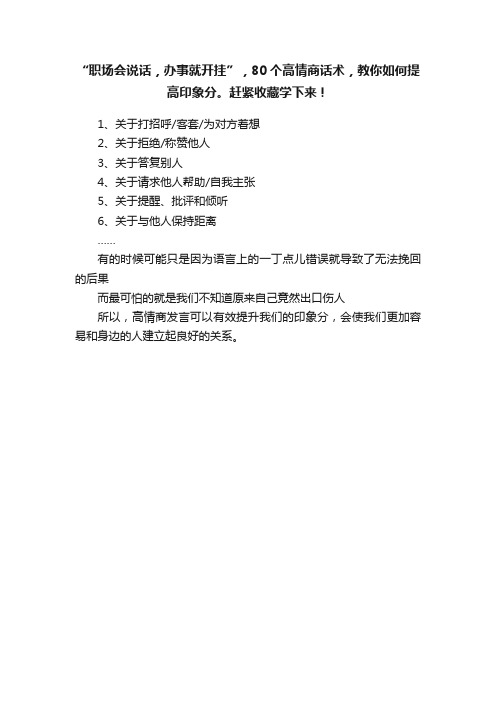 “职场会说话，办事就开挂”，80个高情商话术，教你如何提高印象分。赶紧收藏学下来！

1、关于打招呼/客套/为对方着想

2、关于拒绝/称赞他人

3、关于答复别人

4、关于请求他人帮助/自我主张

5、关于提醒、批评和倾听

6、关于与他人保持距离

……

有的时候可能只是因为语言上的一丁点儿错误就导致了无法挽回的后果

而最可怕的就是我们不知道原来自己竟然出口伤人

所以，高情商发言可以有效提升我们的印象分，会使我们更加容易和身边的人建立起良好的关系。